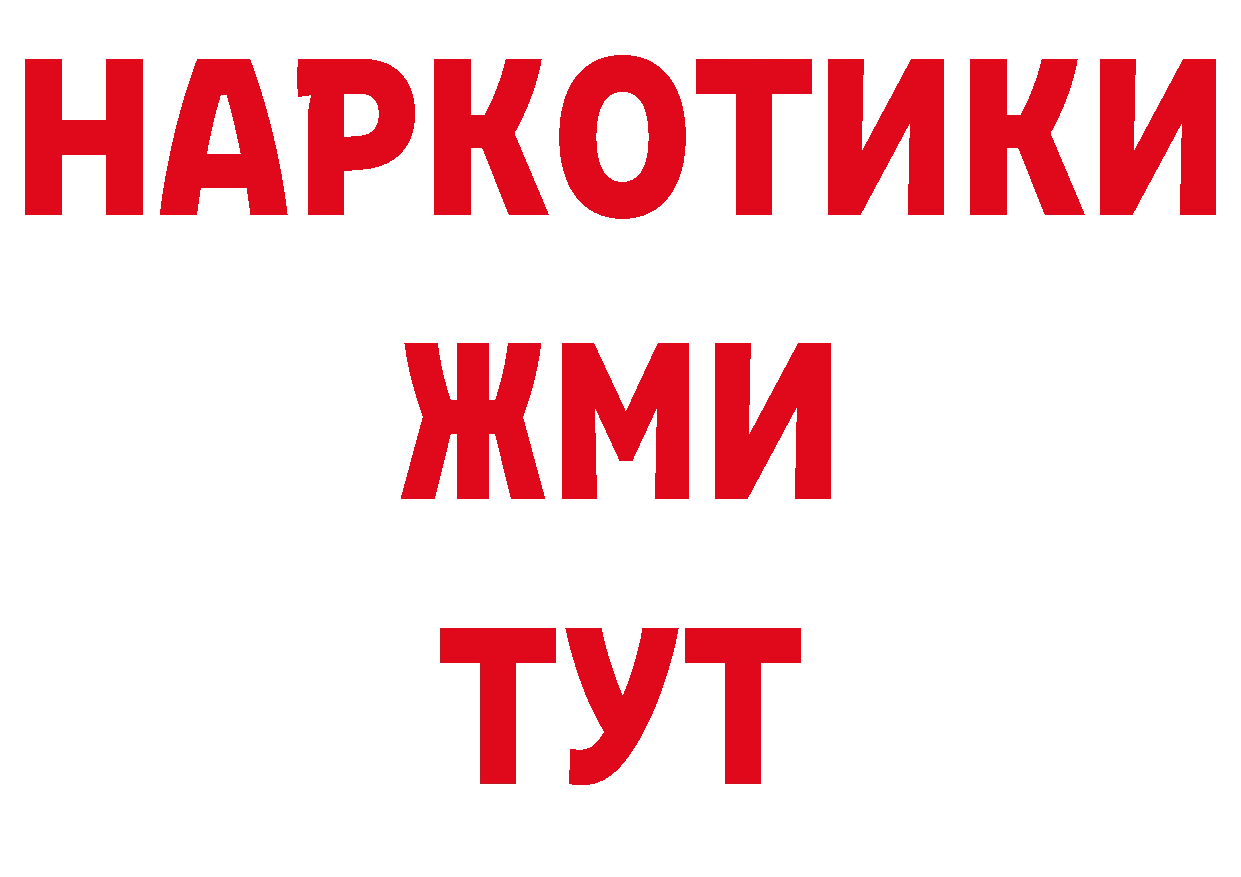 НАРКОТИКИ
ЖМИ
ТУТ